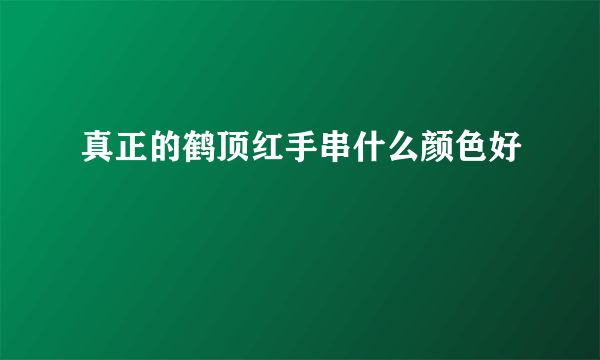 真正的鹤顶红手串什么颜色好